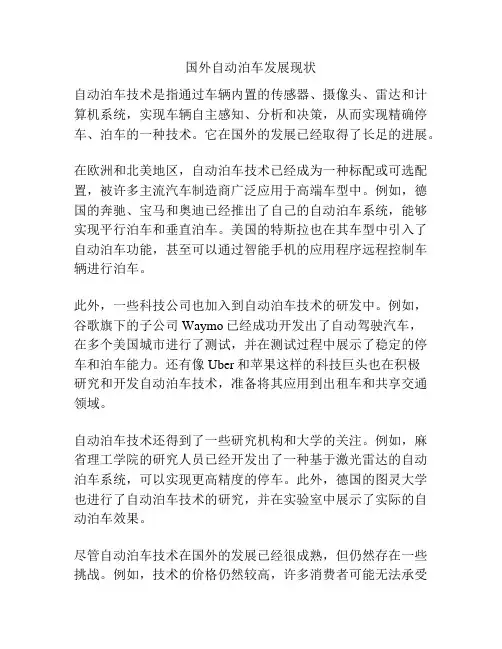 国外自动泊车发展现状

自动泊车技术是指通过车辆内置的传感器、摄像头、雷达和计算机系统，实现车辆自主感知、分析和决策，从而实现精确停车、泊车的一种技术。它在国外的发展已经取得了长足的进展。

在欧洲和北美地区，自动泊车技术已经成为一种标配或可选配置，被许多主流汽车制造商广泛应用于高端车型中。例如，德国的奔驰、宝马和奥迪已经推出了自己的自动泊车系统，能够实现平行泊车和垂直泊车。美国的特斯拉也在其车型中引入了自动泊车功能，甚至可以通过智能手机的应用程序远程控制车辆进行泊车。

此外，一些科技公司也加入到自动泊车技术的研发中。例如，谷歌旗下的子公司 Waymo 已经成功开发出了自动驾驶汽车，在多个美国城市进行了测试，并在测试过程中展示了稳定的停车和泊车能力。还有像 Uber 和苹果这样的科技巨头也在积极研究和开发自动泊车技术，准备将其应用到出租车和共享交通领域。

自动泊车技术还得到了一些研究机构和大学的关注。例如，麻省理工学院的研究人员已经开发出了一种基于激光雷达的自动泊车系统，可以实现更高精度的停车。此外，德国的图灵大学也进行了自动泊车技术的研究，并在实验室中展示了实际的自动泊车效果。

尽管自动泊车技术在国外的发展已经很成熟，但仍然存在一些挑战。例如，技术的价格仍然较高，许多消费者可能无法承受